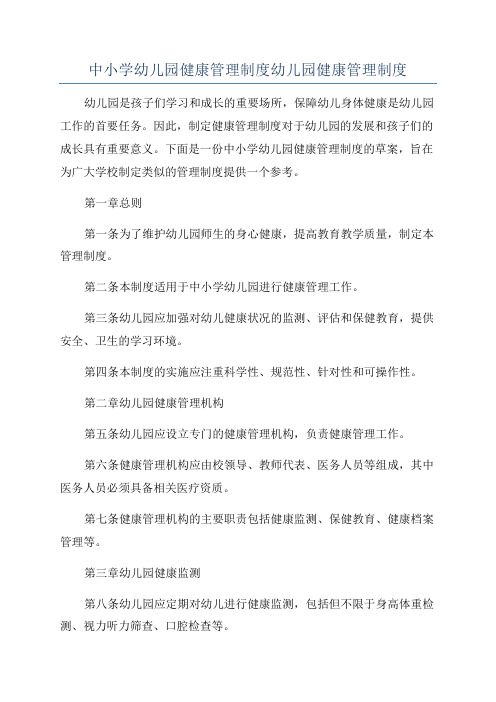 中小学幼儿园健康管理制度幼儿园健康管理制度

幼儿园是孩子们学习和成长的重要场所，保障幼儿身体健康是幼儿园工作的首要任务。因此，制定健康管理制度对于幼儿园的发展和孩子们的成长具有重要意义。下面是一份中小学幼儿园健康管理制度的草案，旨在为广大学校制定类似的管理制度提供一个参考。

第一章总则

第一条为了维护幼儿园师生的身心健康，提高教育教学质量，制定本管理制度。

第二条本制度适用于中小学幼儿园进行健康管理工作。

第三条幼儿园应加强对幼儿健康状况的监测、评估和保健教育，提供安全、卫生的学习环境。

第四条本制度的实施应注重科学性、规范性、针对性和可操作性。

第二章幼儿园健康管理机构

第五条幼儿园应设立专门的健康管理机构，负责健康管理工作。

第六条健康管理机构应由校领导、教师代表、医务人员等组成，其中医务人员必须具备相关医疗资质。

第七条健康管理机构的主要职责包括健康监测、保健教育、健康档案管理等。

第三章幼儿园健康监测

第八条幼儿园应定期对幼儿进行健康监测，包括但不限于身高体重检测、视力听力筛查、口腔检查等。